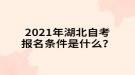 2021年湖北自考
报名条件是什么？